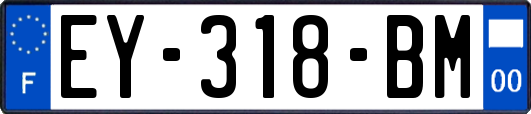 F
EY-318-BM
00